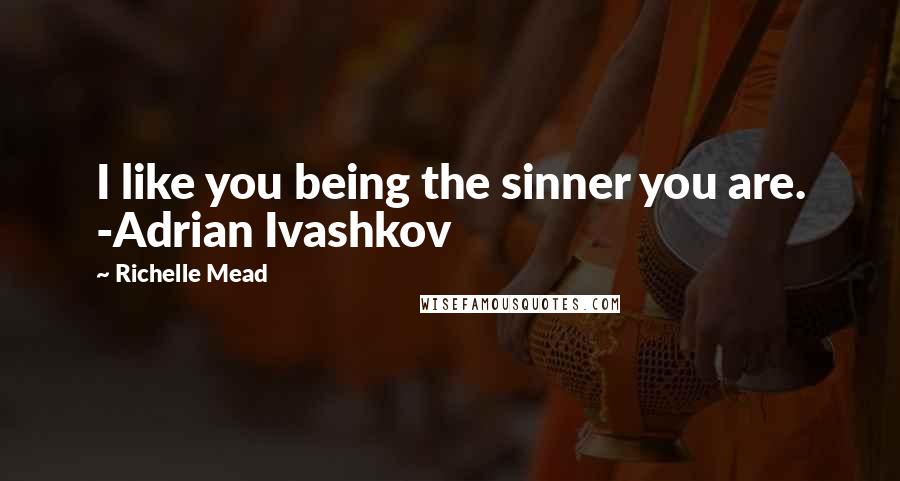 I like you being the sinner you are. -Adrian Ivashkov

~ Richelle Mead

WISEFAMOUSQUOTES.COM